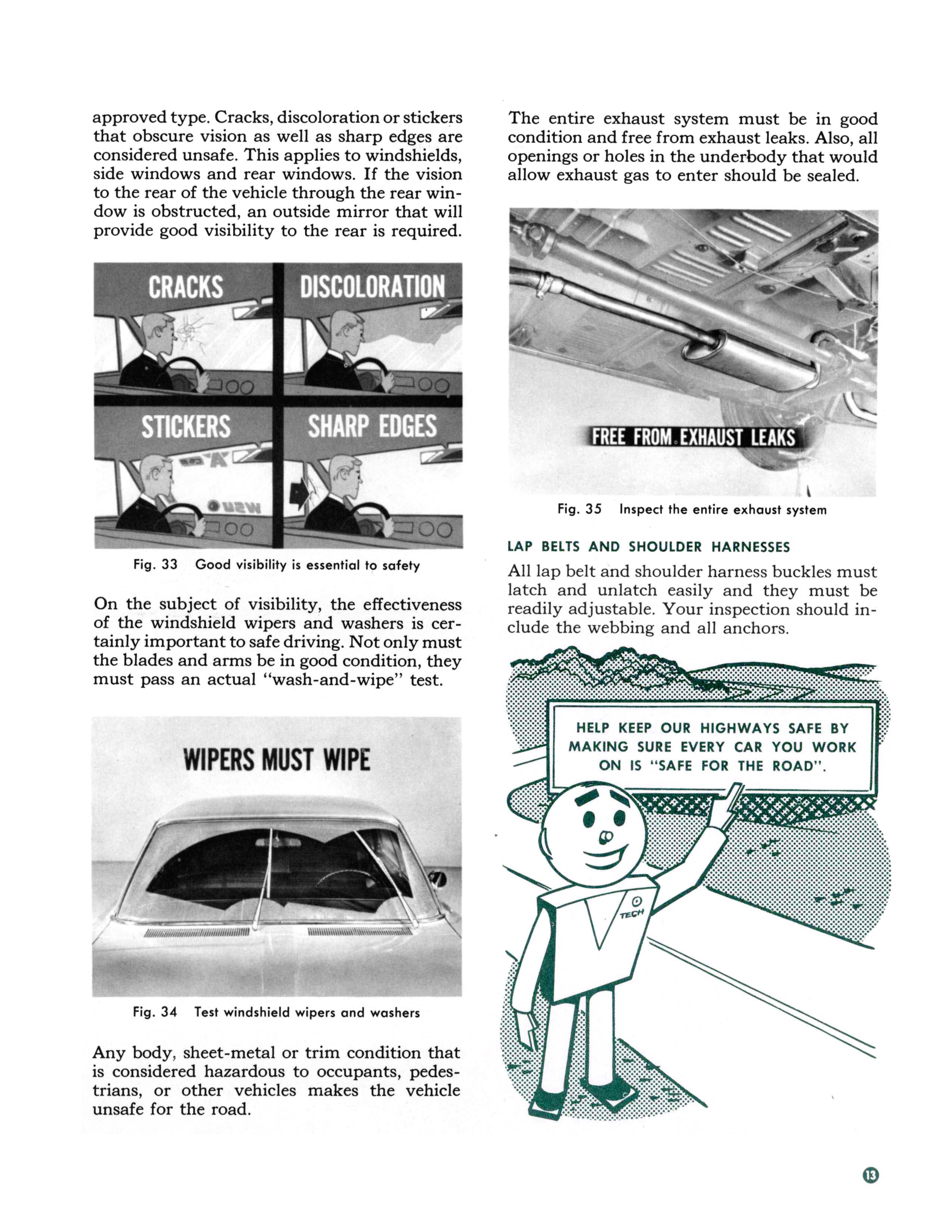 approved type. Cracks, discoloration or stickers that obscure vision as well as sharp edges are considered unsafe. This applies to windshields, side windows and rear windows. If the vision to the rear of the vehicle through the rear window is obstructed, an outside mirror that will provide good visibility to the rear is required.

CRACKS

DISCOLORATION

STICKERS

SHARP EDGES

Fig. 33 Good visibility is essential to safety

On the subject of visibility, the effectiveness of the windshield wipers and washers is certainly important to safe driving. Not only must the blades and arms be in good condition, they must pass an actual "wash-and-wipe" test.

WIPERS MUST WIPE

Fig. 34 Test windshield wipers and washers

Any body, sheet-metal or trim condition that is considered hazardous to occupants, pedestrians, or other vehicles makes the vehicle unsafe for the road.

The entire exhaust system must be in good condition and free from exhaust leaks. Also, all openings or holes in the underbody that would allow exhaust gas to enter should be sealed.

FREE FROM EXHAUST LEAKS

Fig. 35 Inspect the entire exhaust system

LAP BELTS AND SHOULDER HARNESSES

All lap belt and shoulder harness buckles must latch and unlatch easily and they must be readily adjustable. Your inspection should include the webbing and all anchors.

HELP KEEP OUR HIGHWAYS SAFE BY MAKING SURE EVERY CAR YOU WORK ON IS "SAFE FOR THE ROAD".

TECH

13